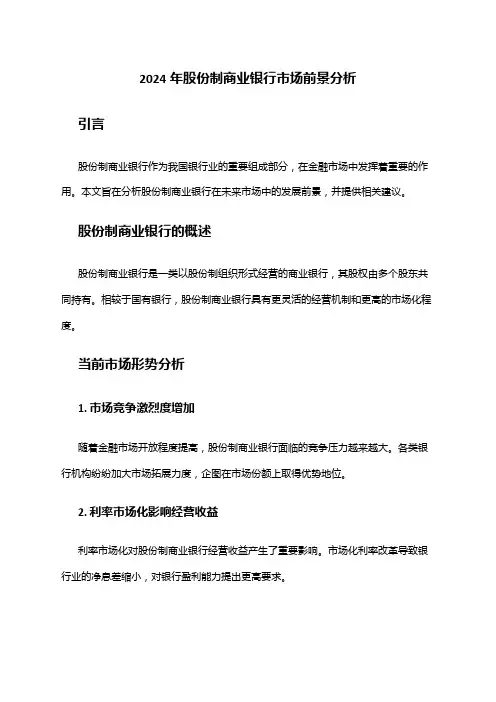 2024 年股份制商业银行市场前景分析

引言

股份制商业银行作为我国银行业的重要组成部分，在金融市场中发挥着重要的作用。本文旨在分析股份制商业银行在未来市场中的发展前景，并提供相关建议。

股份制商业银行的概述

股份制商业银行是一类以股份制组织形式经营的商业银行，其股权由多个股东共同持有。相较于国有银行，股份制商业银行具有更灵活的经营机制和更高的市场化程度。

当前市场形势分析

1. 市场竞争激烈度增加

随着金融市场开放程度提高，股份制商业银行面临的竞争压力越来越大。各类银行机构纷纷加大市场拓展力度，企图在市场份额上取得优势地位。

2. 利率市场化影响经营收益

利率市场化对股份制商业银行经营收益产生了重要影响。市场化利率改革导致银行业的净息差缩小，对银行盈利能力提出更高要求。